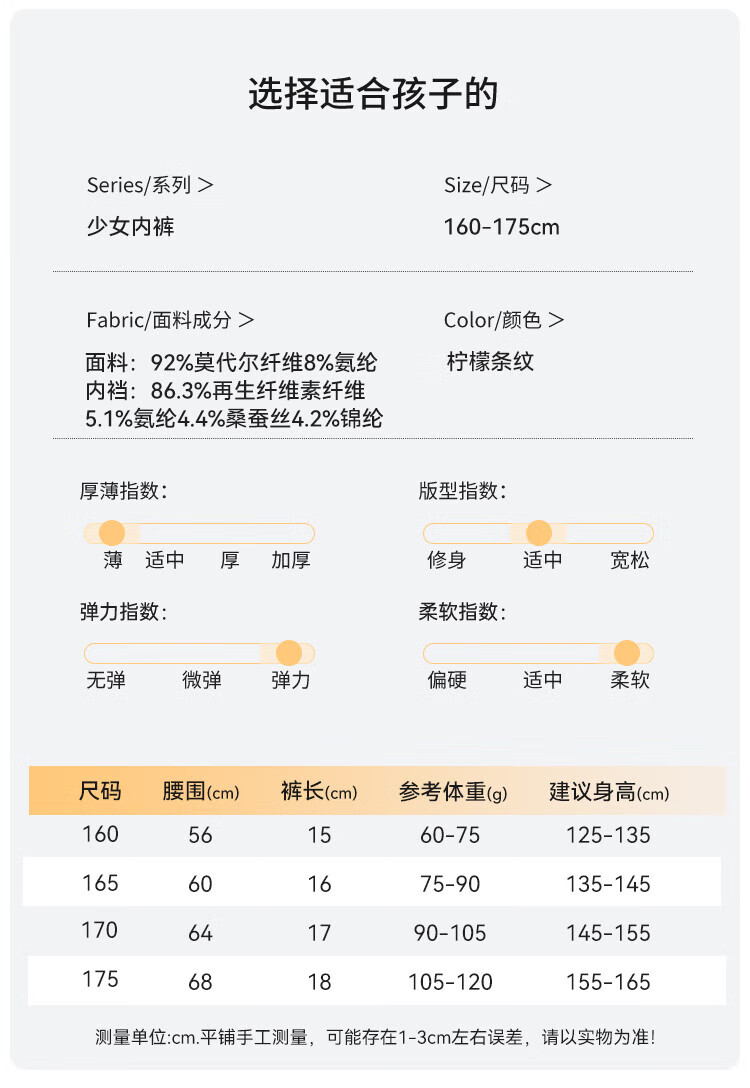 选择适合孩子的

Series/系列 >
少女内裤

Size/尺码 >
160-175cm

Fabric/面料成分 >
面料：92%莫代尔纤维8%氨纶
内裆：86.3%再生纤维素纤维
5.1%氨纶4.4%桑蚕丝4.2%锦纶

Color/颜色 >
柠檬条纹

厚薄指数：
薄 适中 厚 加厚

版型指数：
修身 适中 宽松

弹力指数：
无弹 微弹 弹力

柔软指数：
偏硬 适中 柔软

| 尺码 | 腰围(cm) | 裤长(cm) | 参考体重(g) | 建议身高(cm) |
|---|---|---|---|---|
| 160 | 56 | 15 | 60-75 | 125-135 |
| 165 | 60 | 16 | 75-90 | 135-145 |
| 170 | 64 | 17 | 90-105 | 145-155 |
| 175 | 68 | 18 | 105-120 | 155-165 |

测量单位:cm.平铺手工测量，可能存在1-3cm左右误差，请以实物为准!